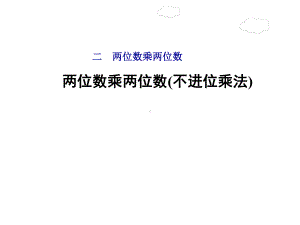 二　两位数乘两位数

两位数乘两位数(不进位乘法)